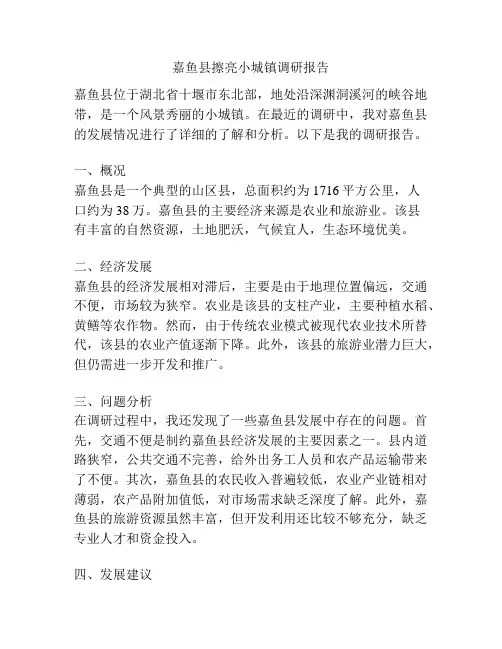 嘉鱼县擦亮小城镇调研报告

嘉鱼县位于湖北省十堰市东北部，地处沿深渊洞溪河的峡谷地带，是一个风景秀丽的小城镇。在最近的调研中，我对嘉鱼县的发展情况进行了详细的了解和分析。以下是我的调研报告。

一、概况
嘉鱼县是一个典型的山区县，总面积约为1716平方公里，人口约为38万。嘉鱼县的主要经济来源是农业和旅游业。该县有丰富的自然资源，土地肥沃，气候宜人，生态环境优美。

二、经济发展
嘉鱼县的经济发展相对滞后，主要是由于地理位置偏远，交通不便，市场较为狭窄。农业是该县的支柱产业，主要种植水稻、黄鳝等农作物。然而，由于传统农业模式被现代农业技术所替代，该县的农业产值逐渐下降。此外，该县的旅游业潜力巨大，但仍需进一步开发和推广。

三、问题分析
在调研过程中，我还发现了一些嘉鱼县发展中存在的问题。首先，交通不便是制约嘉鱼县经济发展的主要因素之一。县内道路狭窄，公共交通不完善，给外出务工人员和农产品运输带来了不便。其次，嘉鱼县的农民收入普遍较低，农业产业链相对薄弱，农产品附加值低，对市场需求缺乏深度了解。此外，嘉鱼县的旅游资源虽然丰富，但开发利用还比较不够充分，缺乏专业人才和资金投入。

四、发展建议